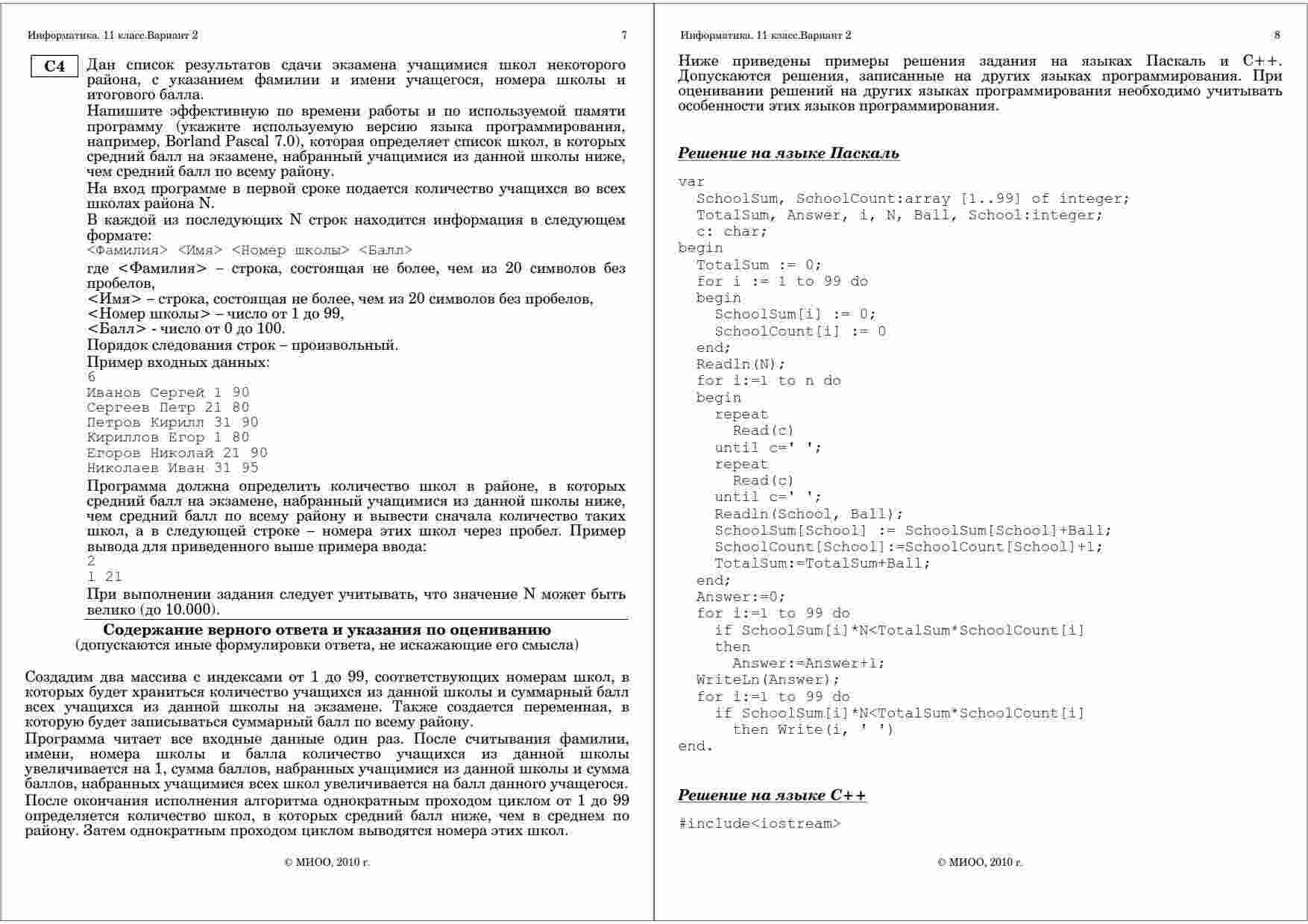 Информатика. 11 класс.Вариант 2 7

C4 Дан список результатов сдачи экзамена учащимися школ некоторого района, с указанием фамилии и имени учащегося, номера школы и итогового балла.

Напишите эффективную по времени работы и по используемой памяти программу (укажите используемую версию языка программирования, например, Borland Pascal 7.0), которая определяет список школ, в которых средний балл на экзамене, набранный учащимися из данной школы ниже, чем средний балл по всему району.

На вход программе в первой сроке подается количество учащихся во всех школах района N.

В каждой из последующих N строк находится информация в следующем формате:
<Фамилия> <Имя> <Номер школы> <Балл>
где <Фамилия> – строка, состоящая не более, чем из 20 символов без пробелов,
<Имя> – строка, состоящая не более, чем из 20 символов без пробелов,
<Номер школы> – число от 1 до 99,
<Балл> - число от 0 до 100.
Порядок следования строк – произвольный.
Пример входных данных:
6
Иванов Сергей 1 90
Сергеев Петр 21 80
Петров Кирилл 31 90
Кириллов Егор 1 80
Егоров Николай 21 90
Николаев Иван 31 95
Программа должна определить количество школ в районе, в которых средний балл на экзамене, набранный учащимися из данной школы ниже, чем средний балл по всему району и вывести сначала количество таких школ, а в следующей строке – номера этих школ через пробел. Пример вывода для приведенного выше примера ввода:
2
1 21
При выполнении задания следует учитывать, что значение N может быть велико (до 10.000).

Содержание верного ответа и указания по оцениванию
(допускаются иные формулировки ответа, не искажающие его смысла)

Создадим два массива с индексами от 1 до 99, соответствующих номерам школ, в которых будет храниться количество учащихся из данной школы и суммарный балл всех учащихся из данной школы на экзамене. Также создается переменная, в которую будет записываться суммарный балл по всему району.

Программа читает все входные данные один раз. После считывания фамилии, имени, номера школы и балла количество учащихся из данной школы увеличивается на 1, сумма баллов, набранных учащимися из данной школы и сумма баллов, набранных учащимися всех школ увеличивается на балл данного учащегося.

После окончания исполнения алгоритма однократным проходом циклом от 1 до 99 определяется количество школ, в которых средний балл ниже, чем в среднем по району. Затем однократным проходом циклом выводятся номера этих школ.

© МИОО, 2010 г.

Информатика. 11 класс.Вариант 2 8

Ниже приведены примеры решения задания на языках Паскаль и C++. Допускаются решения, записанные на других языках программирования. При оценивании решений на других языках программирования необходимо учитывать особенности этих языков программирования.

Решение на языке Паскаль

var
  SchoolSum, SchoolCount:array [1..99] of integer;
  TotalSum, Answer, i, N, Ball, School:integer;
  c: char;
begin
  TotalSum := 0;
  for i := 1 to 99 do
  begin
    SchoolSum[i] := 0;
    SchoolCount[i] := 0
  end;
  Readln(N);
  for i:=1 to n do
  begin
    repeat
      Read(c)
    until c=' ';
    repeat
      Read(c)
    until c=' ';
    Readln(School, Ball);
    SchoolSum[School] := SchoolSum[School]+Ball;
    SchoolCount[School]:=SchoolCount[School]+1;
    TotalSum:=TotalSum+Ball;
  end;
  Answer:=0;
  for i:=1 to 99 do
    if SchoolSum[i]*N<TotalSum*SchoolCount[i]
    then
      Answer:=Answer+1;
  WriteLn(Answer);
  for i:=1 to 99 do
    if SchoolSum[i]*N<TotalSum*SchoolCount[i]
      then Write(i, ' ')
end.

Решение на языке C++

#include<iostream>

© МИОО, 2010 г.